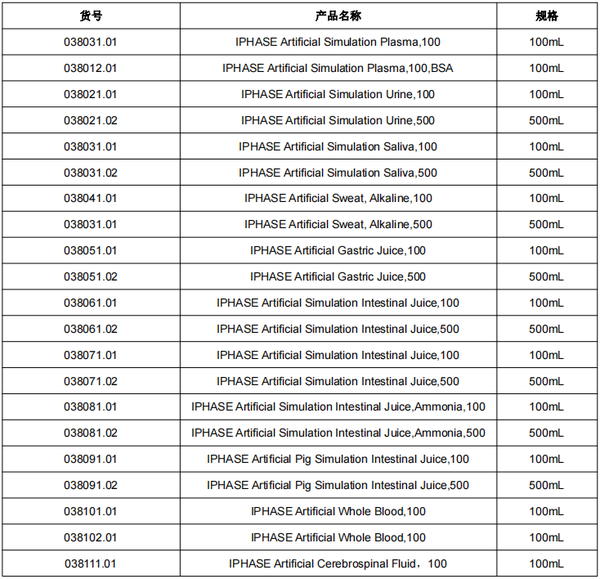 | 货号 | 产品名称 | 规格 |
|---|---|---|
| 038031.01 | IPHASE Artificial Simulation Plasma,100 | 100mL |
| 038012.01 | IPHASE Artificial Simulation Plasma,100,BSA | 100mL |
| 038021.01 | IPHASE Artificial Simulation Urine,100 | 100mL |
| 038021.02 | IPHASE Artificial Simulation Urine,500 | 500mL |
| 038031.01 | IPHASE Artificial Simulation Saliva,100 | 100mL |
| 038031.02 | IPHASE Artificial Simulation Saliva,500 | 500mL |
| 038041.01 | IPHASE Artificial Sweat, Alkaline,100 | 100mL |
| 038031.01 | IPHASE Artificial Sweat, Alkaline,500 | 500mL |
| 038051.01 | IPHASE Artificial Gastric Juice,100 | 100mL |
| 038051.02 | IPHASE Artificial Gastric Juice,500 | 500mL |
| 038061.01 | IPHASE Artificial Simulation Intestinal Juice,100 | 100mL |
| 038061.02 | IPHASE Artificial Simulation Intestinal Juice,500 | 500mL |
| 038071.01 | IPHASE Artificial Simulation Intestinal Juice,100 | 100mL |
| 038071.02 | IPHASE Artificial Simulation Intestinal Juice,500 | 500mL |
| 038081.01 | IPHASE Artificial Simulation Intestinal Juice,Ammonia,100 | 100mL |
| 038081.02 | IPHASE Artificial Simulation Intestinal Juice,Ammonia,500 | 500mL |
| 038091.01 | IPHASE Artificial Pig Simulation Intestinal Juice,100 | 100mL |
| 038091.02 | IPHASE Artificial Pig Simulation Intestinal Juice,500 | 500mL |
| 038101.01 | IPHASE Artificial Whole Blood,100 | 100mL |
| 038102.01 | IPHASE Artificial Whole Blood,100 | 100mL |
| 038111.01 | IPHASE Artificial Cerebrospinal Fluid，100 | 100mL |